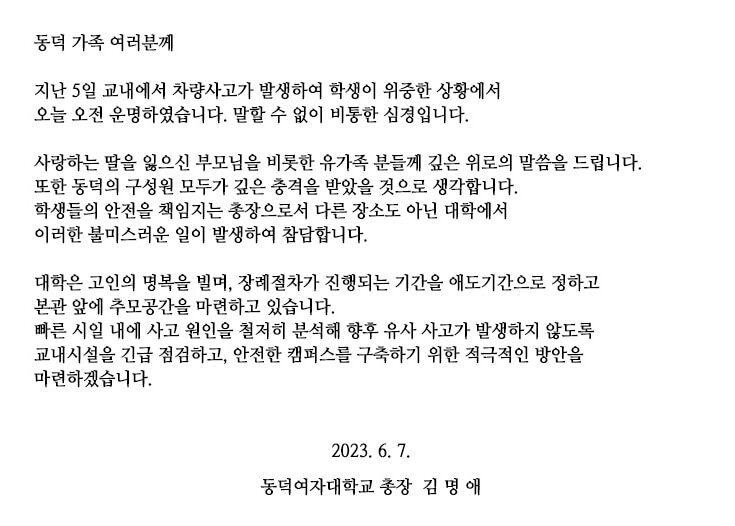 동덕 가족 여러분께

지난 5일 교내에서 차량사고가 발생하여 학생이 위중한 상황에서 오늘 오전 운명하였습니다. 말할 수 없이 비통한 심경입니다.

사랑하는 딸을 잃으신 부모님을 비롯한 유가족 분들께 깊은 위로의 말씀을 드립니다. 또한 동덕의 구성원 모두가 깊은 충격을 받았을 것으로 생각합니다. 학생들의 안전을 책임지는 총장으로서 다른 장소도 아닌 대학에서 이러한 불미스러운 일이 발생하여 참담합니다.

대학은 고인의 명복을 빌며, 장례절차가 진행되는 기간을 애도기간으로 정하고 본관 앞에 추모공간을 마련하고 있습니다. 빠른 시일 내에 사고 원인을 철저히 분석해 향후 유사 사고가 발생하지 않도록 교내시설을 긴급 점검하고, 안전한 캠퍼스를 구축하기 위한 적극적인 방안을 마련하겠습니다.

2023. 6. 7.

동덕여자대학교 총장 김 명 애